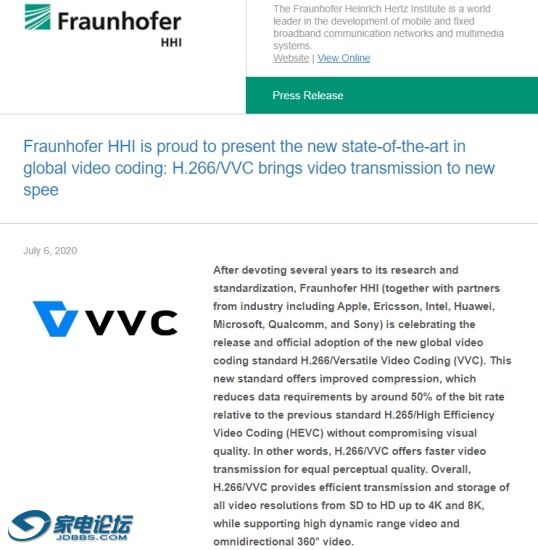 Fraunhofer
HHI

The Fraunhofer Heinrich Hertz Institute is a world leader in the development of mobile and fixed broadband communication networks and multimedia systems.
Website | View Online

Press Release

Fraunhofer HHI is proud to present the new state-of-the-art in global video coding: H.266/VVC brings video transmission to new spee

July 6, 2020

VVC

After devoting several years to its research and standardization, Fraunhofer HHI (together with partners from industry including Apple, Ericsson, Intel, Huawei, Microsoft, Qualcomm, and Sony) is celebrating the release and official adoption of the new global video coding standard H.266/Versatile Video Coding (VVC). This new standard offers improved compression, which reduces data requirements by around 50% of the bit rate relative to the previous standard H.265/High Efficiency Video Coding (HEVC) without compromising visual quality. In other words, H.266/VVC offers faster video transmission for equal perceptual quality. Overall, H.266/VVC provides efficient transmission and storage of all video resolutions from SD to HD up to 4K and 8K, while supporting high dynamic range video and omnidirectional 360° video.

家电论坛
JDBBS.COM